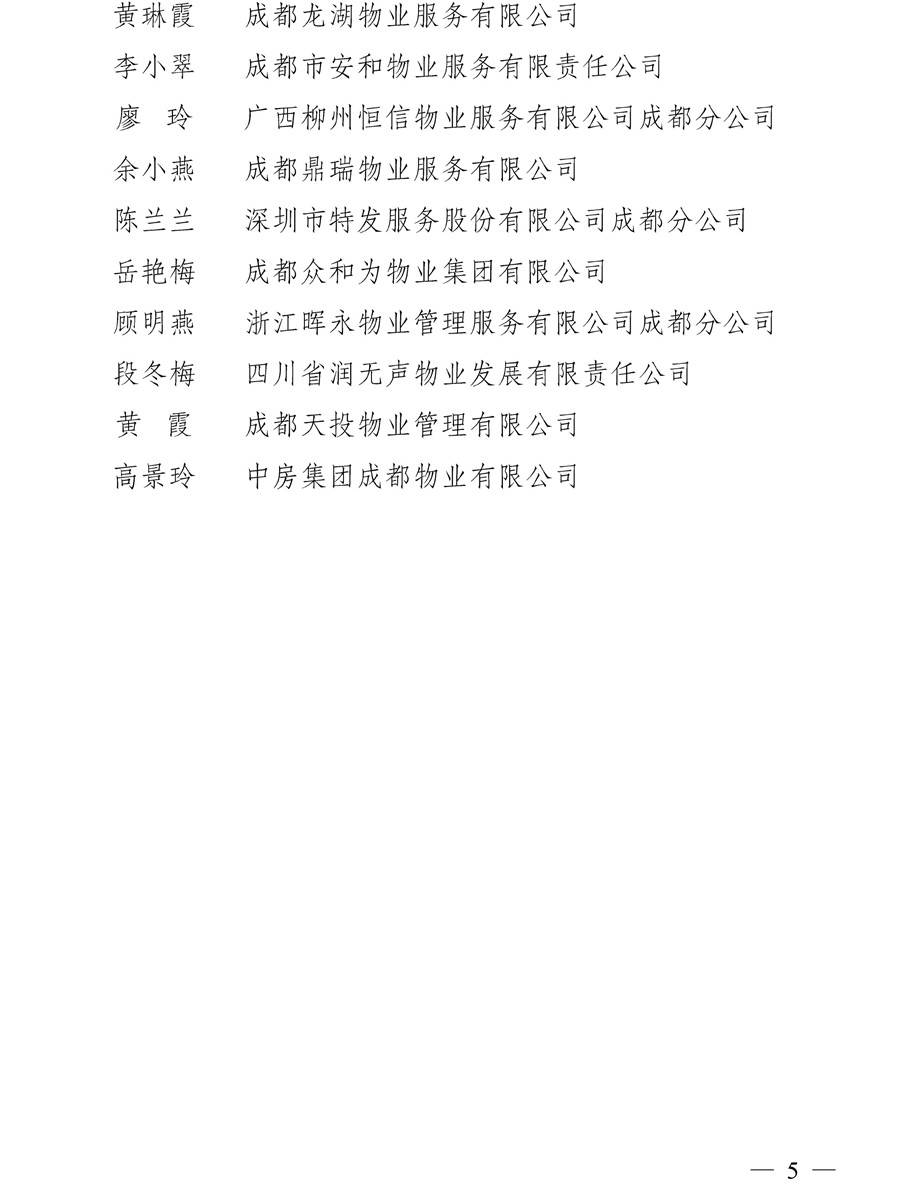 黄琳霞　成都龙湖物业服务有限公司
李小翠　成都市安和物业服务有限责任公司
廖　玲　广西柳州恒信物业服务有限公司成都分公司
余小燕　成都鼎瑞物业服务有限公司
陈兰兰　深圳市特发服务股份有限公司成都分公司
岳艳梅　成都众和为物业集团有限公司
顾明燕　浙江晖永物业管理服务有限公司成都分公司
段冬梅　四川省润无声物业发展有限责任公司
黄　霞　成都天投物业管理有限公司
高景玲　中房集团成都物业有限公司

— 5 —